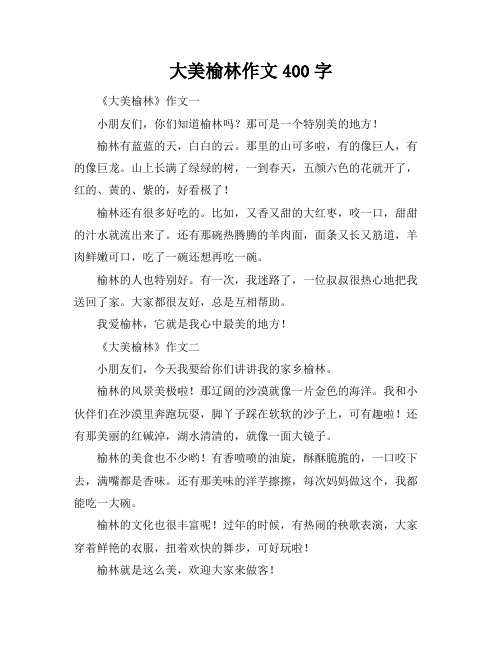 大美榆林作文400字

《大美榆林》作文一

小朋友们，你们知道榆林吗？那可是一个特别美的地方！

榆林有蓝蓝的天，白白的云。那里的山可多啦，有的像巨人，有的像巨龙。山上长满了绿绿的树，一到春天，五颜六色的花就开了，红的、黄的、紫的，好看极了！

榆林还有很多好吃的。比如，又香又甜的大红枣，咬一口，甜甜的汁水就流出来了。还有那碗热腾腾的羊肉面，面条又长又筋道，羊肉鲜嫩可口，吃了一碗还想再吃一碗。

榆林的人也特别好。有一次，我迷路了，一位叔叔很热心地把我送回了家。大家都很友好，总是互相帮助。

我爱榆林，它就是我心中最美的地方！

《大美榆林》作文二

小朋友们，今天我要给你们讲讲我的家乡榆林。

榆林的风景美极啦！那辽阔的沙漠就像一片金色的海洋。我和小伙伴们在沙漠里奔跑玩耍，脚丫子踩在软软的沙子上，可有趣啦！还有那美丽的红碱淖，湖水清清的，就像一面大镜子。

榆林的美食也不少哟！有香喷喷的油旋，酥酥脆脆的，一口咬下去，满嘴都是香味。还有那美味的洋芋擦擦，每次妈妈做这个，我都能吃一大碗。

榆林的文化也很丰富呢！过年的时候，有热闹的秧歌表演，大家穿着鲜艳的衣服，扭着欢快的舞步，可好玩啦！

榆林就是这么美，欢迎大家来做客！